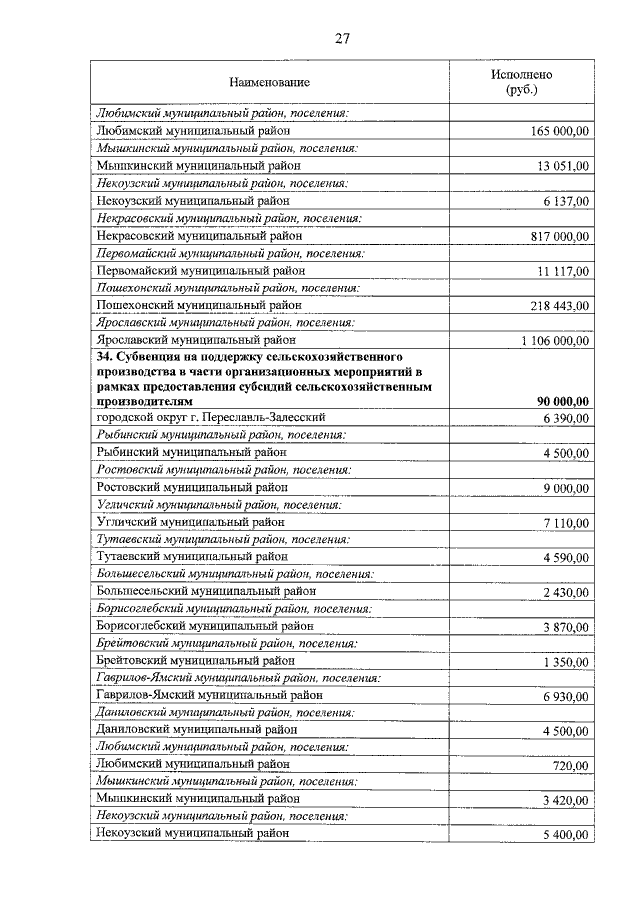 27

| Наименование | Исполнено (руб.) |
|---|---|
| Любимский муниципальный район, поселения: | |
| Любимский муниципальный район | 165 000,00 |
| Мышкинский муниципальный район, поселения: | |
| Мышкинский муниципальный район | 13 051,00 |
| Некоузский муниципальный район, поселения: | |
| Некоузский муниципальный район | 6 137,00 |
| Некрасовский муниципальный район, поселения: | |
| Некрасовский муниципальный район | 817 000,00 |
| Первомайский муниципальный район, поселения: | |
| Первомайский муниципальный район | 11 117,00 |
| Пошехонский муниципальный район, поселения: | |
| Пошехонский муниципальный район | 218 443,00 |
| Ярославский муниципальный район, поселения: | |
| Ярославский муниципальный район | 1 106 000,00 |
| 34. Субвенция на поддержку сельскохозяйственного производства в части организационных мероприятий в рамках предоставления субсидий сельскохозяйственным производителям | 90 000,00 |
| городской округ г. Переславль-Залесский | 6 390,00 |
| Рыбинский муниципальный район, поселения: | |
| Рыбинский муниципальный район | 4 500,00 |
| Ростовский муниципальный район, поселения: | |
| Ростовский муниципальный район | 9 000,00 |
| Угличский муниципальный район, поселения: | |
| Угличский муниципальный район | 7 110,00 |
| Тутаевский муниципальный район, поселения: | |
| Тутаевский муниципальный район | 4 590,00 |
| Большесельский муниципальный район, поселения: | |
| Большесельский муниципальный район | 2 430,00 |
| Борисоглебский муниципальный район, поселения: | |
| Борисоглебский муниципальный район | 3 870,00 |
| Брейтовский муниципальный район, поселения: | |
| Брейтовский муниципальный район | 1 350,00 |
| Гаврилов-Ямский муниципальный район, поселения: | |
| Гаврилов-Ямский муниципальный район | 6 930,00 |
| Даниловский муниципальный район, поселения: | |
| Даниловский муниципальный район | 4 500,00 |
| Любимский муниципальный район, поселения: | |
| Любимский муниципальный район | 720,00 |
| Мышкинский муниципальный район, поселения: | |
| Мышкинский муниципальный район | 3 420,00 |
| Некоузский муниципальный район, поселения: | |
| Некоузский муниципальный район | 5 400,00 |